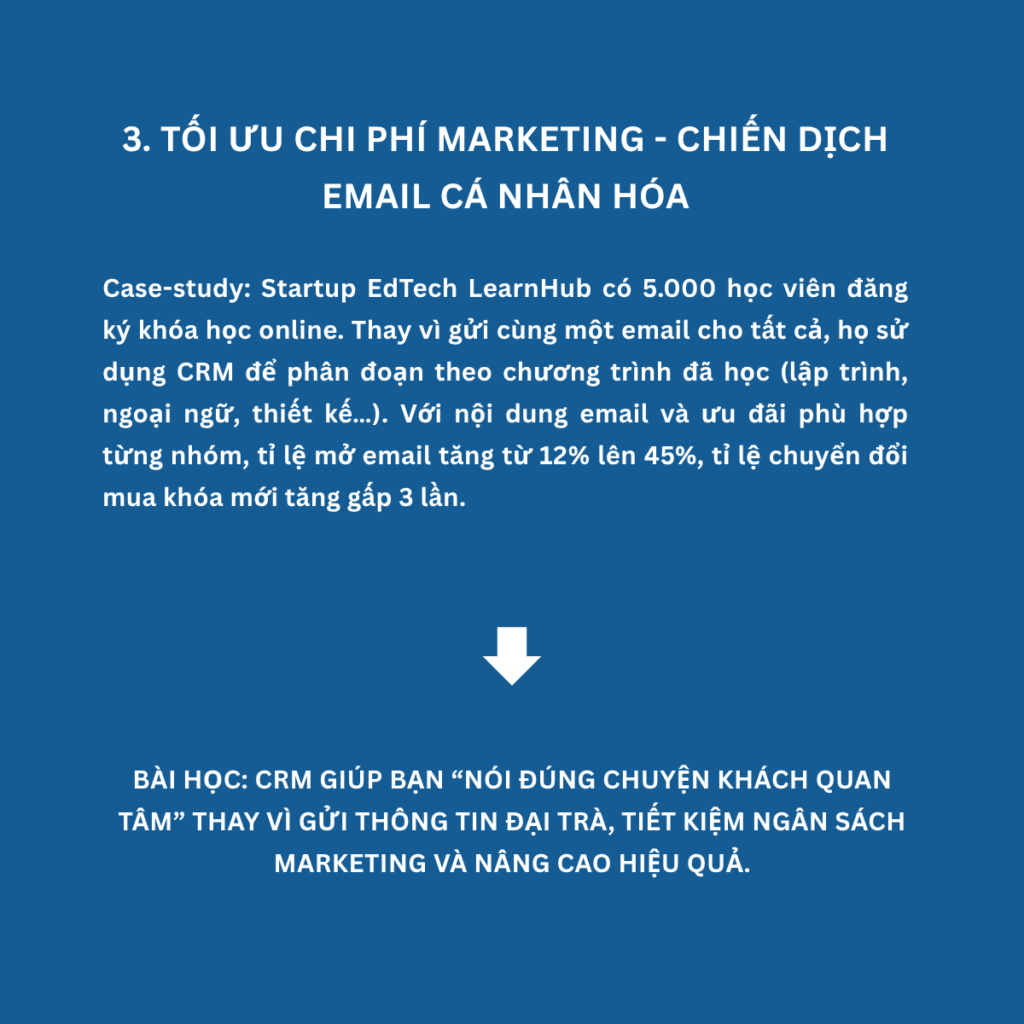 3. TỐI ƯU CHI PHÍ MARKETING - CHIẾN DỊCH EMAIL CÁ NHÂN HÓA

Case-study: Startup EdTech LearnHub có 5.000 học viên đăng ký khóa học online. Thay vì gửi cùng một email cho tất cả, họ sử dụng CRM để phân đoạn theo chương trình đã học (lập trình, ngoại ngữ, thiết kế...). Với nội dung email và ưu đãi phù hợp từng nhóm, tỉ lệ mở email tăng từ 12% lên 45%, tỉ lệ chuyển đổi mua khóa mới tăng gấp 3 lần.

BÀI HỌC: CRM GIÚP BẠN "NÓI ĐÚNG CHUYỆN KHÁCH QUAN TÂM" THAY VÌ GỬI THÔNG TIN ĐẠI TRÀ, TIẾT KIỆM NGÂN SÁCH MARKETING VÀ NÂNG CAO HIỆU QUẢ.